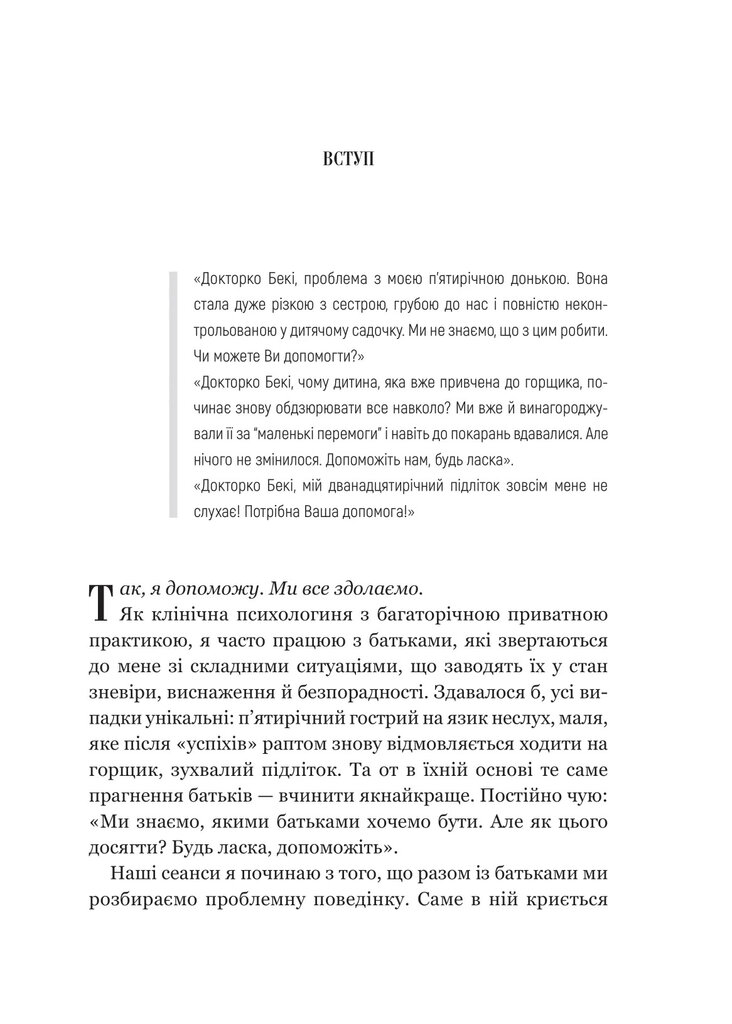 ВСТУП

«Докторко Бекі, проблема з моєю п'ятирічною донькою. Вона стала дуже різкою з сестрою, грубою до нас і повністю неконтрольованою у дитячому садочку. Ми не знаємо, що з цим робити. Чи можете Ви допомогти?»

«Докторко Бекі, чому дитина, яка вже привчена до горщика, починає знову обдзюрювати все навколо? Ми вже й винагороджували її за "маленькі перемоги" і навіть до покарань вдавалися. Але нічого не змінилося. Допоможіть нам, будь ласка».

«Докторко Бекі, мій дванадцятирічний підліток зовсім мене не слухає! Потрібна Ваша допомога!»

Так, я допоможу. Ми все здолаємо.

Як клінічна психологиня з багаторічною приватною практикою, я часто працюю з батьками, які звертаються до мене зі складними ситуаціями, що заводять їх у стан зневіри, виснаження й безпорадності. Здавалося б, усі випадки унікальні: п'ятирічний гострий на язик неслух, маля, яке після «успіхів» раптом знову відмовляється ходити на горщик, зухвалий підліток. Та от в їхній основі те саме прагнення батьків — вчинити якнайкраще. Постійно чую: «Ми знаємо, якими батьками хочемо бути. Але як цього досягти? Будь ласка, допоможіть».

Наші сеанси я починаю з того, що разом із батьками ми розбираємо проблемну поведінку. Саме в ній криється